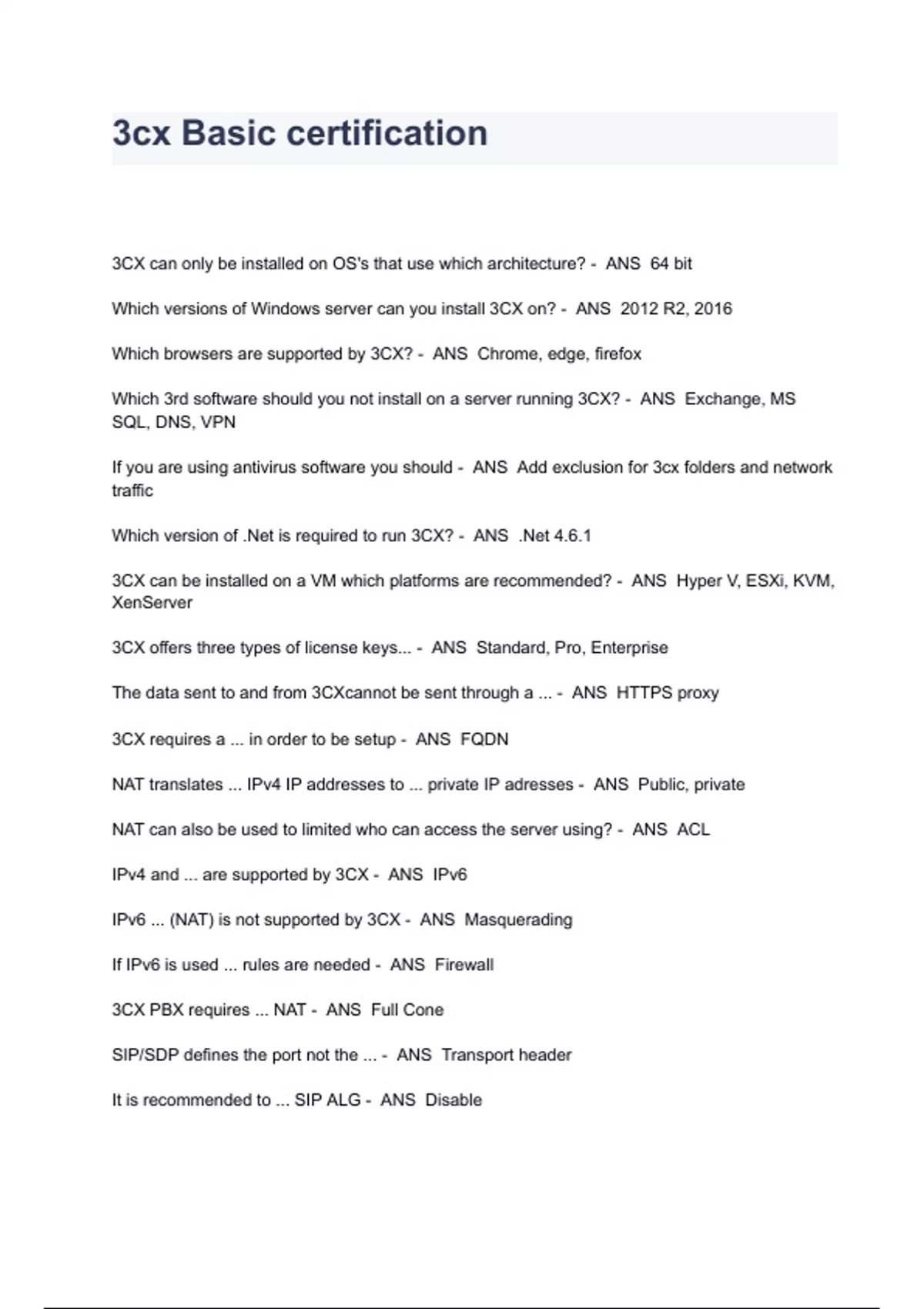 3cx Basic certification

3CX can only be installed on OS's that use which architecture? - ANS 64 bit

Which versions of Windows server can you install 3CX on? - ANS 2012 R2, 2016

Which browsers are supported by 3CX? - ANS Chrome, edge, firefox

Which 3rd software should you not install on a server running 3CX? - ANS Exchange, MS SQL, DNS, VPN

If you are using antivirus software you should - ANS Add exclusion for 3cx folders and network traffic

Which version of .Net is required to run 3CX? - ANS .Net 4.6.1

3CX can be installed on a VM which platforms are recommended? - ANS Hyper V, ESXi, KVM, XenServer

3CX offers three types of license keys... - ANS Standard, Pro, Enterprise

The data sent to and from 3CXcannot be sent through a ... - ANS HTTPS proxy

3CX requires a ... in order to be setup - ANS FQDN

NAT translates ... IPv4 IP addresses to ... private IP adresses - ANS Public, private

NAT can also be used to limited who can access the server using? - ANS ACL

IPv4 and ... are supported by 3CX - ANS IPv6

IPv6 ... (NAT) is not supported by 3CX - ANS Masquerading

If IPv6 is used ... rules are needed - ANS Firewall

3CX PBX requires ... NAT - ANS Full Cone

SIP/SDP defines the port not the ... - ANS Transport header

It is recommended to ... SIP ALG - ANS Disable